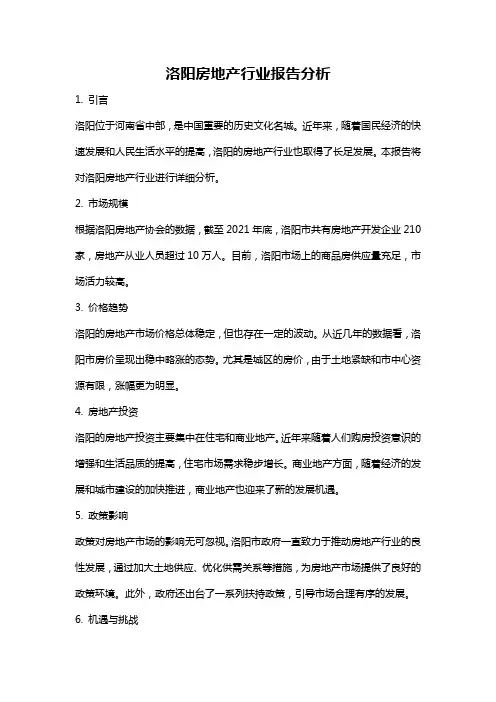 洛阳房地产行业报告分析

1. 引言

洛阳位于河南省中部，是中国重要的历史文化名城。近年来，随着国民经济的快速发展和人民生活水平的提高，洛阳的房地产行业也取得了长足发展。本报告将对洛阳房地产行业进行详细分析。

2. 市场规模

根据洛阳房地产协会的数据，截至 2021 年底，洛阳市共有房地产开发企业 210 家，房地产从业人员超过 10 万人。目前，洛阳市场上的商品房供应量充足，市场活力较高。

3. 价格趋势

洛阳的房地产市场价格总体稳定，但也存在一定的波动。从近几年的数据看，洛阳市房价呈现出稳中略涨的态势。尤其是城区的房价，由于土地紧缺和市中心资源有限，涨幅更为明显。

4. 房地产投资

洛阳的房地产投资主要集中在住宅和商业地产。近年来随着人们购房投资意识的增强和生活品质的提高，住宅市场需求稳步增长。商业地产方面，随着经济的发展和城市建设的加快推进，商业地产也迎来了新的发展机遇。

5. 政策影响

政策对房地产市场的影响无可忽视。洛阳市政府一直致力于推动房地产行业的良性发展，通过加大土地供应、优化供需关系等措施，为房地产市场提供了良好的政策环境。此外，政府还出台了一系列扶持政策，引导市场合理有序的发展。

6. 机遇与挑战